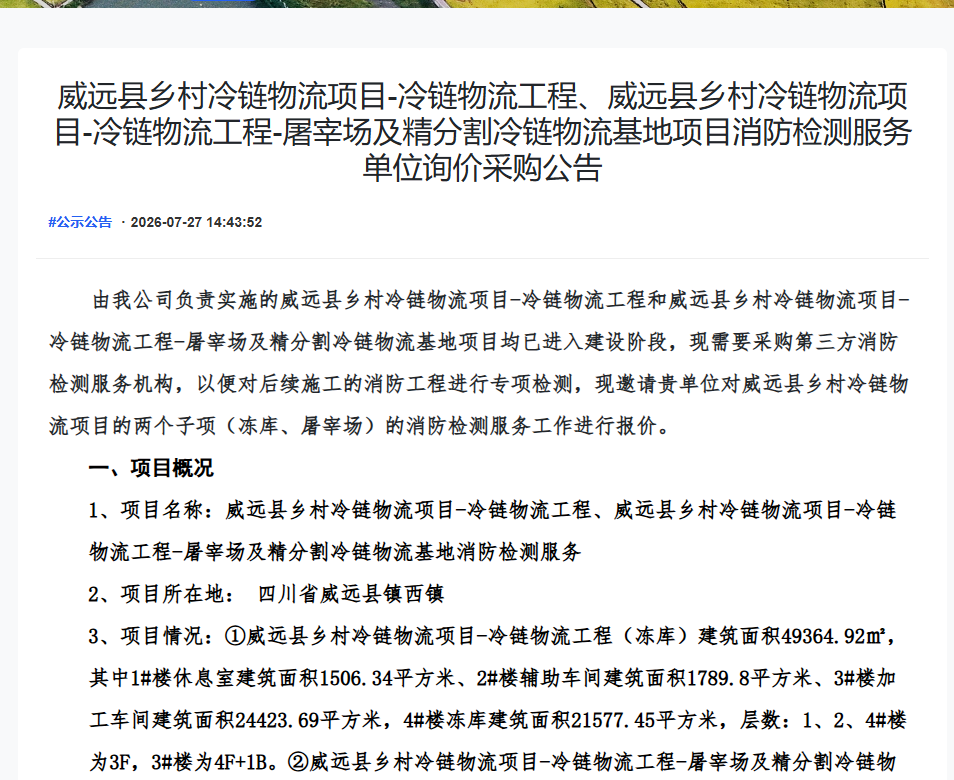 威远县乡村冷链物流项目-冷链物流工程、威远县乡村冷链物流项目-冷链物流工程-屠宰场及精分割冷链物流基地项目消防检测服务单位询价采购公告

#公示公告 · 2026-07-27 14:43:52

由我公司负责实施的威远县乡村冷链物流项目-冷链物流工程和威远县乡村冷链物流项目-冷链物流工程-屠宰场及精分割冷链物流基地项目均已进入建设阶段，现需要采购第三方消防检测服务机构，以便对后续施工的消防工程进行专项检测，现邀请贵单位对威远县乡村冷链物流项目的两个子项（冻库、屠宰场）的消防检测服务工作进行报价。

一、项目概况

1、项目名称：威远县乡村冷链物流项目-冷链物流工程、威远县乡村冷链物流项目-冷链物流工程-屠宰场及精分割冷链物流基地消防检测服务

2、项目所在地： 四川省威远县镇西镇

3、项目情况：①威远县乡村冷链物流项目-冷链物流工程（冻库）建筑面积49364.92㎡，其中1#楼休息室建筑面积1506.34平方米、2#楼辅助车间建筑面积1789.8平方米、3#楼加工车间建筑面积24423.69平方米，4#楼冻库建筑面积21577.45平方米，层数：1、2、4#楼为3F，3#楼为4F+1B。②威远县乡村冷链物流项目-冷链物流工程-屠宰场及精分割冷链物